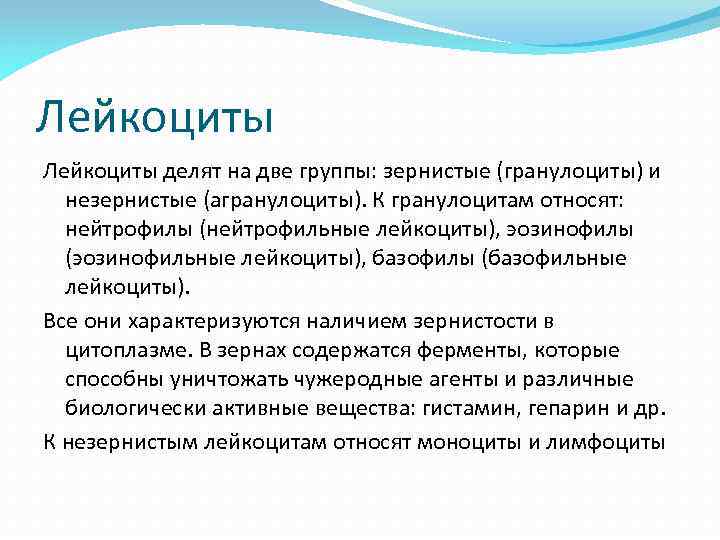 Лейкоциты

Лейкоциты делят на две группы: зернистые (гранулоциты) и незернистые (агранулоциты). К гранулоцитам относят: нейтрофилы (нейтрофильные лейкоциты), эозинофилы (эозинофильные лейкоциты), базофилы (базофильные лейкоциты).

Все они характеризуются наличием зернистости в цитоплазме. В зернах содержатся ферменты, которые способны уничтожать чужеродные агенты и различные биологически активные вещества: гистамин, гепарин и др.

К незернистым лейкоцитам относят моноциты и лимфоциты